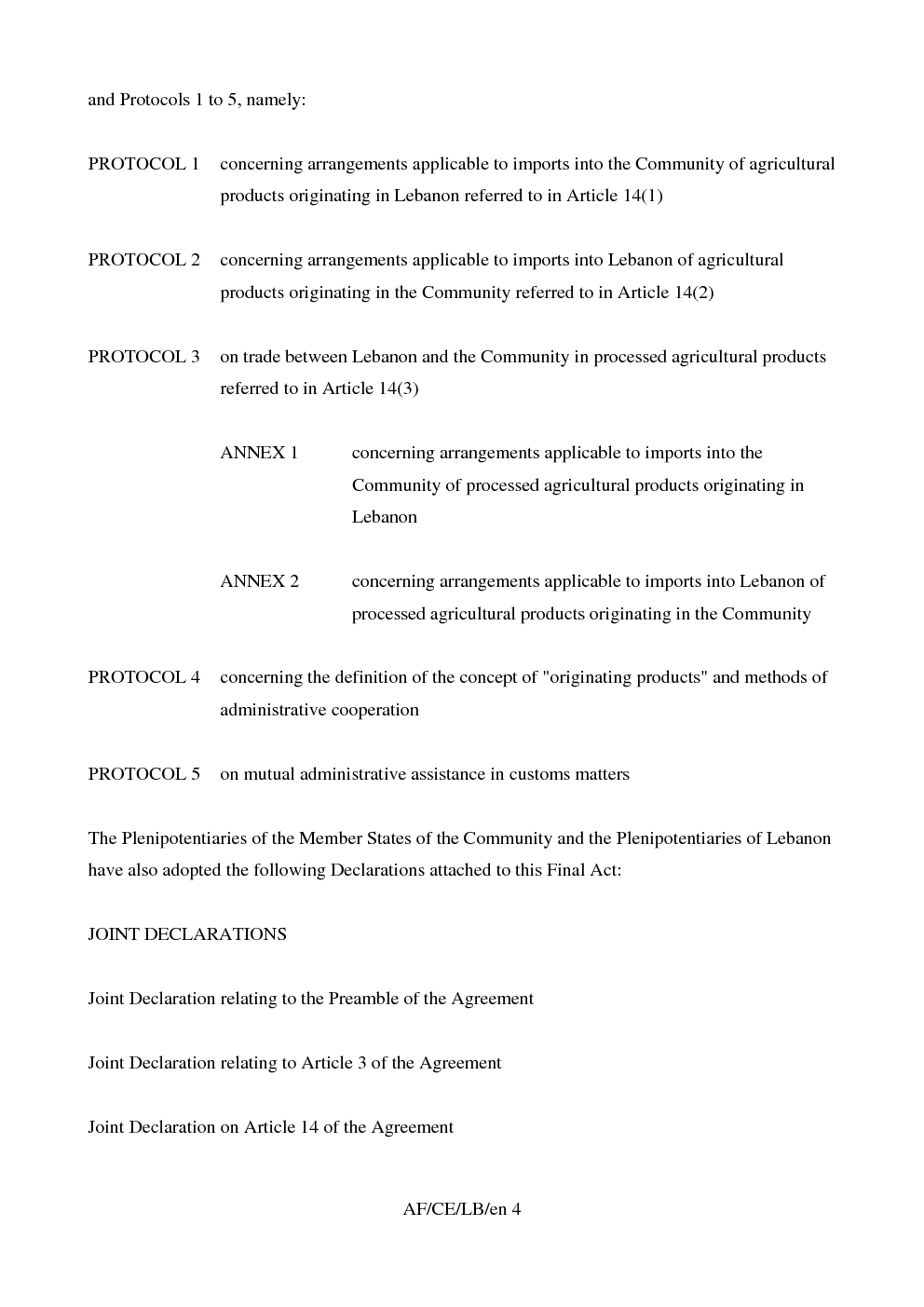 and Protocols 1 to 5, namely:

PROTOCOL 1 concerning arrangements applicable to imports into the Community of agricultural products originating in Lebanon referred to in Article 14(1)

PROTOCOL 2 concerning arrangements applicable to imports into Lebanon of agricultural products originating in the Community referred to in Article 14(2)

PROTOCOL 3 on trade between Lebanon and the Community in processed agricultural products referred to in Article 14(3)

ANNEX 1 concerning arrangements applicable to imports into the Community of processed agricultural products originating in Lebanon

ANNEX 2 concerning arrangements applicable to imports into Lebanon of processed agricultural products originating in the Community

PROTOCOL 4 concerning the definition of the concept of "originating products" and methods of administrative cooperation

PROTOCOL 5 on mutual administrative assistance in customs matters

The Plenipotentiaries of the Member States of the Community and the Plenipotentiaries of Lebanon have also adopted the following Declarations attached to this Final Act:

JOINT DECLARATIONS

Joint Declaration relating to the Preamble of the Agreement

Joint Declaration relating to Article 3 of the Agreement

Joint Declaration on Article 14 of the Agreement

AF/CE/LB/en 4